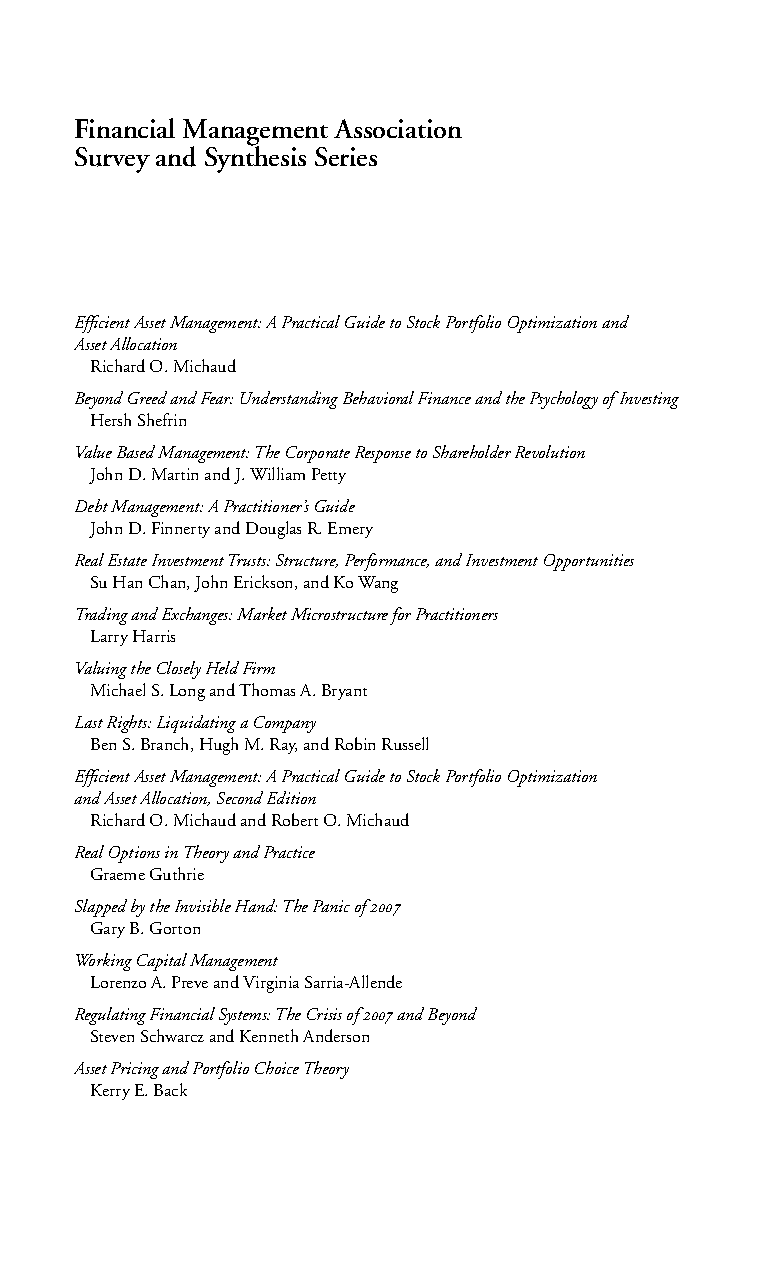 Financial Management Association
Survey and Synthesis Series

Efficient Asset Management: A Practical Guide to Stock Portfolio Optimization and Asset Allocation
Richard O. Michaud

Beyond Greed and Fear: Understanding Behavioral Finance and the Psychology of Investing
Hersh Shefrin

Value Based Management: The Corporate Response to Shareholder Revolution
John D. Martin and J. William Petty

Debt Management: A Practitioner's Guide
John D. Finnerty and Douglas R. Emery

Real Estate Investment Trusts: Structure, Performance, and Investment Opportunities
Su Han Chan, John Erickson, and Ko Wang

Trading and Exchanges: Market Microstructure for Practitioners
Larry Harris

Valuing the Closely Held Firm
Michael S. Long and Thomas A. Bryant

Last Rights: Liquidating a Company
Ben S. Branch, Hugh M. Ray, and Robin Russell

Efficient Asset Management: A Practical Guide to Stock Portfolio Optimization and Asset Allocation, Second Edition
Richard O. Michaud and Robert O. Michaud

Real Options in Theory and Practice
Graeme Guthrie

Slapped by the Invisible Hand: The Panic of 2007
Gary B. Gorton

Working Capital Management
Lorenzo A. Preve and Virginia Sarria-Allende

Regulating Financial Systems: The Crisis of 2007 and Beyond
Steven Schwarcz and Kenneth Anderson

Asset Pricing and Portfolio Choice Theory
Kerry E. Back